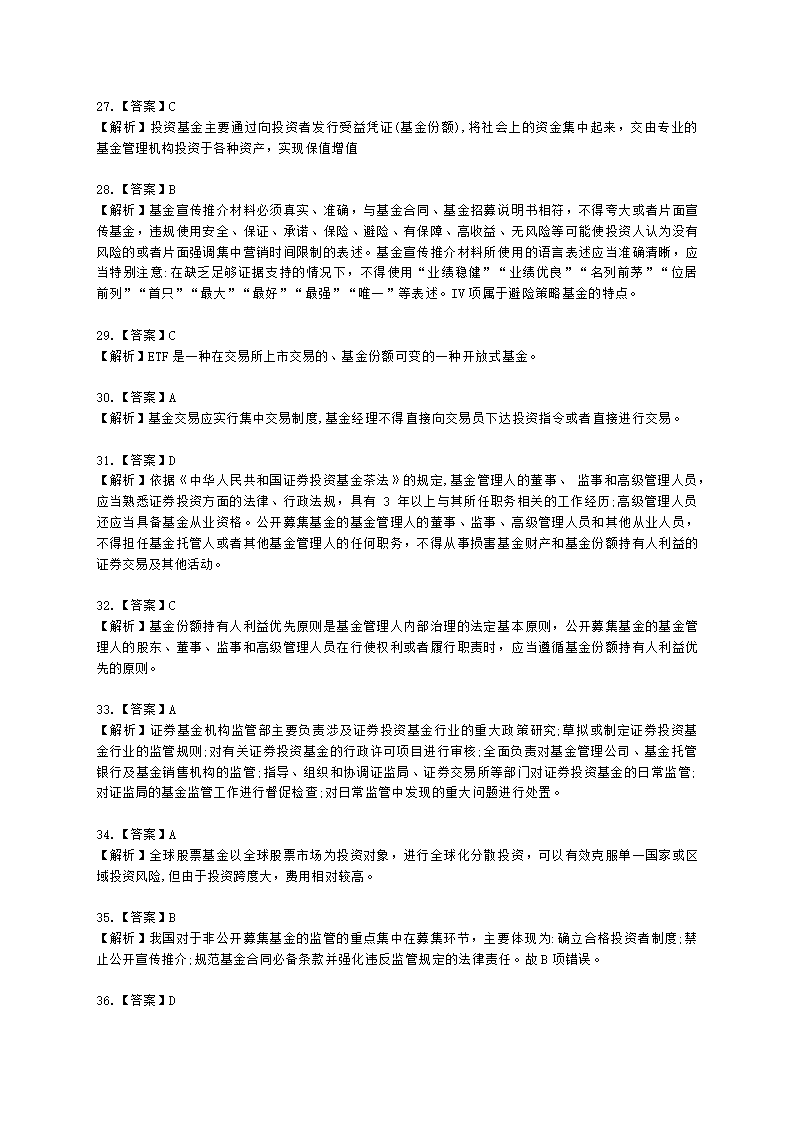 27.【答案】C
【解析】投资基金主要通过向投资者发行受益凭证(基金份额),将社会上的资金集中起来，交由专业的基金管理机构投资于各种资产，实现保值增值

28.【答案】B
【解析】基金宣传推介材料必须真实、准确，与基金合同、基金招募说明书相符，不得夸大或者片面宣传基金，违规使用安全、保证、承诺、保险、避险、有保障、高收益、无风险等可能使投资人认为没有风险的或者片面强调集中营销时间限制的表述。基金宣传推介材料所使用的语言表述应当准确清晰，应当特别注意:在缺乏足够证据支持的情况下，不得使用“业绩稳健”“业绩优良”“名列前茅”“位居前列”“首只”“最大”“最好”“最强”“唯一”等表述。IV项属于避险策略基金的特点。

29.【答案】C
【解析】ETF是一种在交易所上市交易的、基金份额可变的一种开放式基金。

30.【答案】A
【解析】基金交易应实行集中交易制度,基金经理不得直接向交易员下达投资指令或者直接进行交易。

31.【答案】D
【解析】依据《中华人民共和国证券投资基金茶法》的规定,基金管理人的董事、 监事和高级管理人员，应当熟悉证券投资方面的法律、行政法规，具有 3 年以上与其所任职务相关的工作经历;高级管理人员还应当具备基金从业资格。公开募集基金的基金管理人的董事、监事、高级管理人员和其他从业人员，不得担任基金托管人或者其他基金管理人的任何职务，不得从事损害基金财产和基金份额持有人利益的证券交易及其他活动。

32.【答案】C
【解析】基金份额持有人利益优先原则是基金管理人内部治理的法定基本原则，公开募集基金的基金管理人的股东、董事、监事和高级管理人员在行使权利或者履行职责时，应当遵循基金份额持有人利益优先的原则。

33.【答案】A
【解析】证券基金机构监管部主要负责涉及证券投资基金行业的重大政策研究;草拟或制定证券投资基金行业的监管规则;对有关证券投资基金的行政许可项目进行审核;全面负责对基金管理公司、基金托管银行及基金销售机构的监管;指导、组织和协调证监局、证券交易所等部门对证券投资基金的日常监管;对证监局的基金监管工作进行督促检查;对日常监管中发现的重大问题进行处置。

34.【答案】A
【解析】全球股票基金以全球股票市场为投资对象，进行全球化分散投资，可以有效克服单一国家或区域投资风险,但由于投资跨度大，费用相对较高。

35.【答案】B
【解析】我国对于非公开募集基金的监管的重点集中在募集环节，主要体现为:确立合格投资者制度;禁止公开宣传推介;规范基金合同必备条款并强化违反监管规定的法律责任。故B项错误。

36.【答案】D